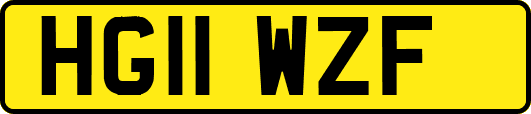 HG11 WZF